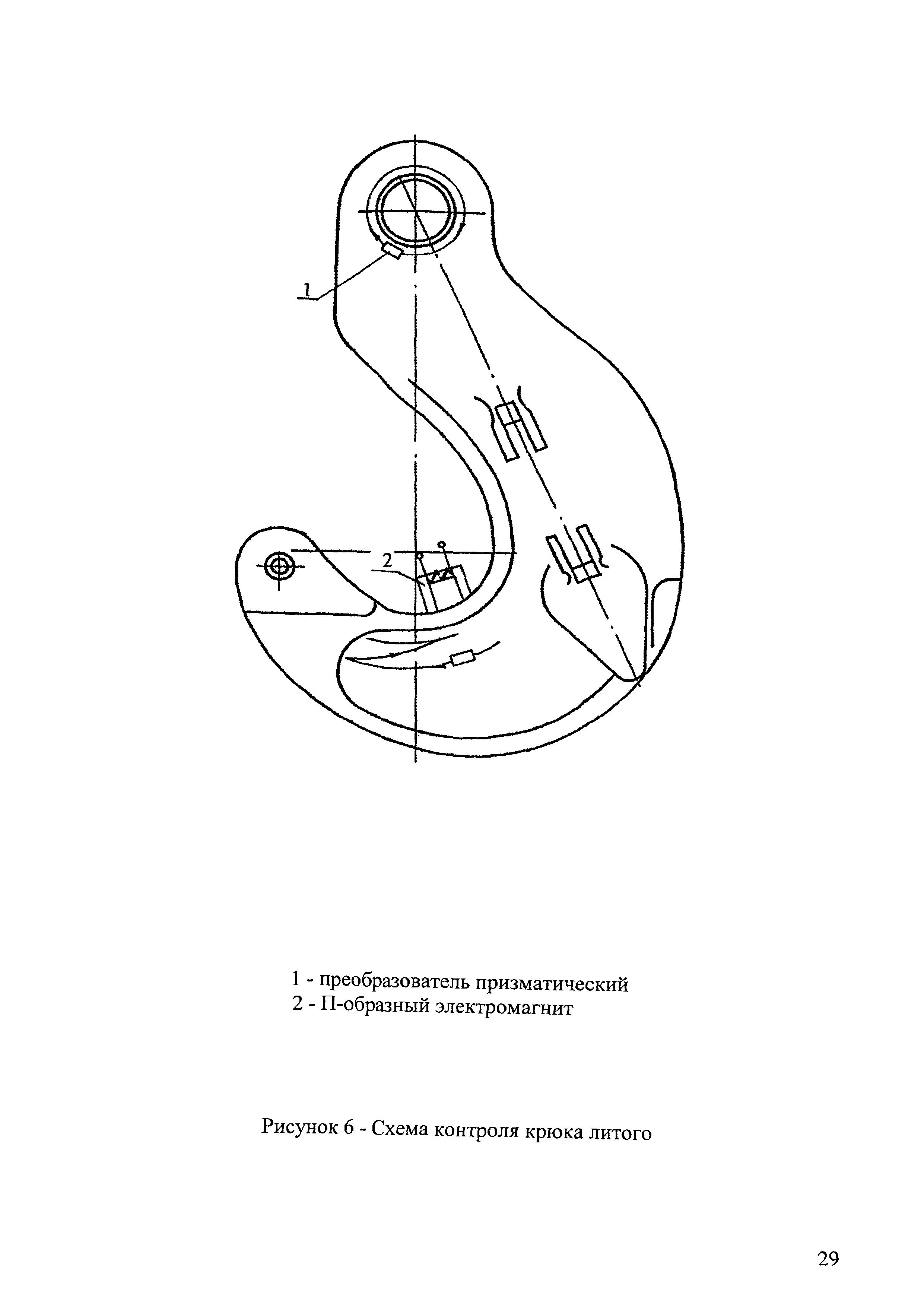 1

2

1 - преобразователь призматический
2 - П-образный электромагнит

Рисунок 6 - Схема контроля крюка литого

29